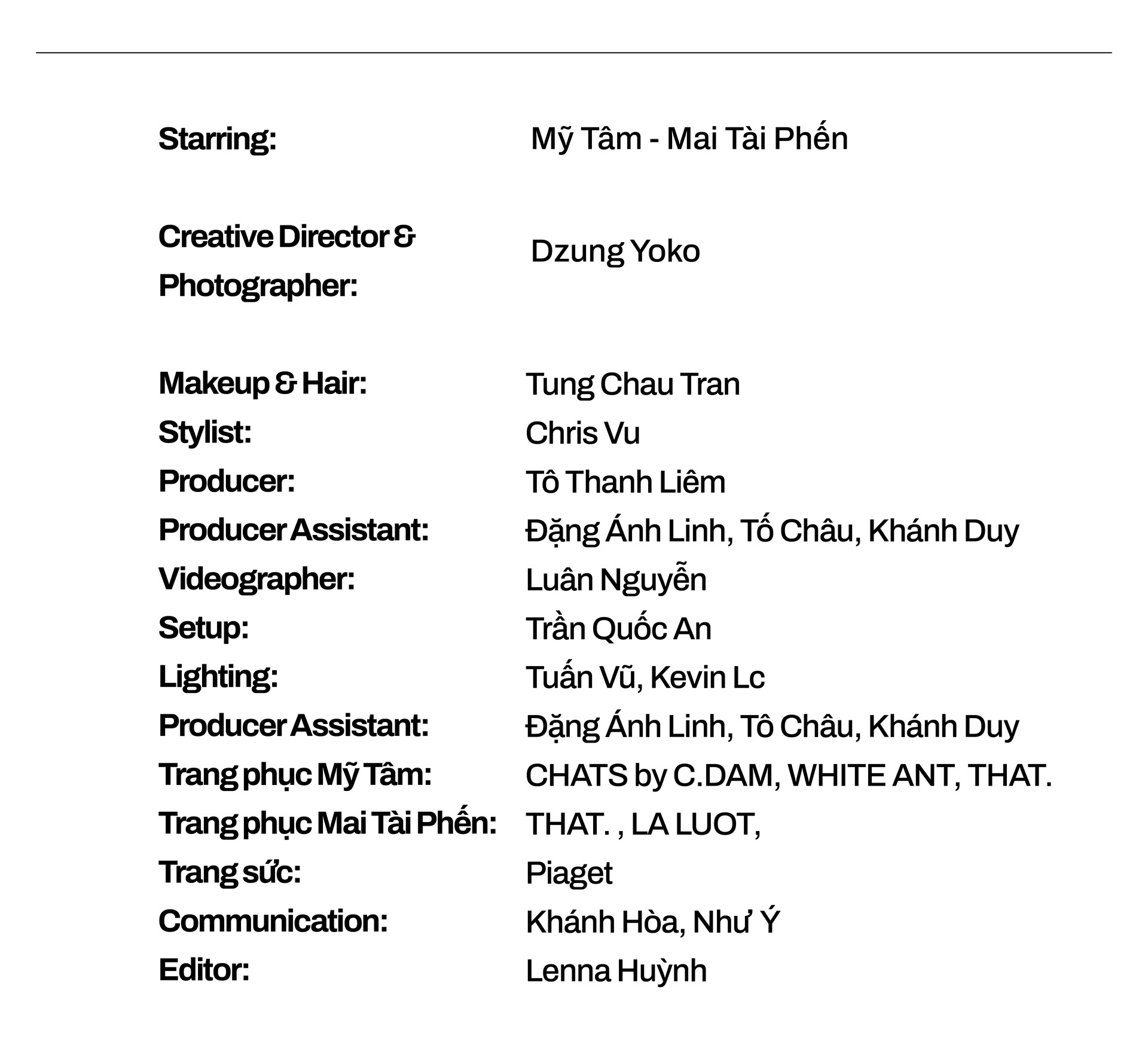 Starring: Mỹ Tâm - Mai Tài Phến

Creative Director & Photographer: Dzung Yoko

Makeup & Hair: Tung Chau Tran
Stylist: Chris Vu
Producer: Tô Thanh Liêm
Producer Assistant: Đặng Ánh Linh, Tố Châu, Khánh Duy
Videographer: Luân Nguyễn
Setup: Trần Quốc An
Lighting: Tuấn Vũ, Kevin Lc
Producer Assistant: Đặng Ánh Linh, Tô Châu, Khánh Duy
Trang phục Mỹ Tâm: CHATS by C.DAM, WHITE ANT, THAT.
Trang phục Mai Tài Phến: THAT. , LA LUOT,
Trang sức: Piaget
Communication: Khánh Hòa, Như Ý
Editor: Lenna Huỳnh